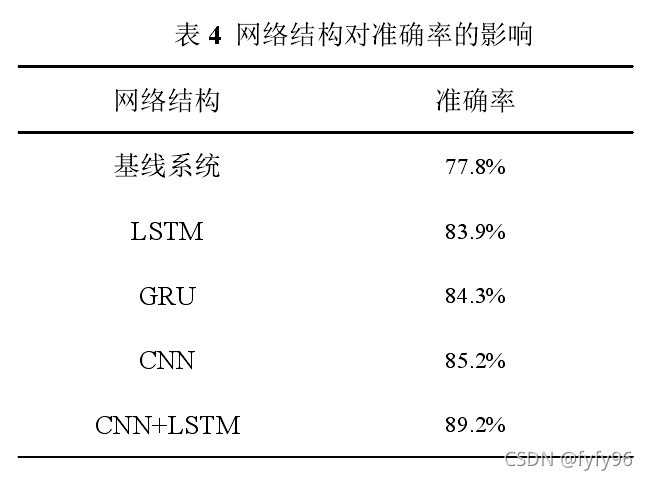 表4 网络结构对准确率的影响

| 网络结构 | 准确率 |
|---|---|
| 基线系统 | 77.8% |
| LSTM | 83.9% |
| GRU | 84.3% |
| CNN | 85.2% |
| CNN+LSTM | 89.2% |

CSDN @fyfy96